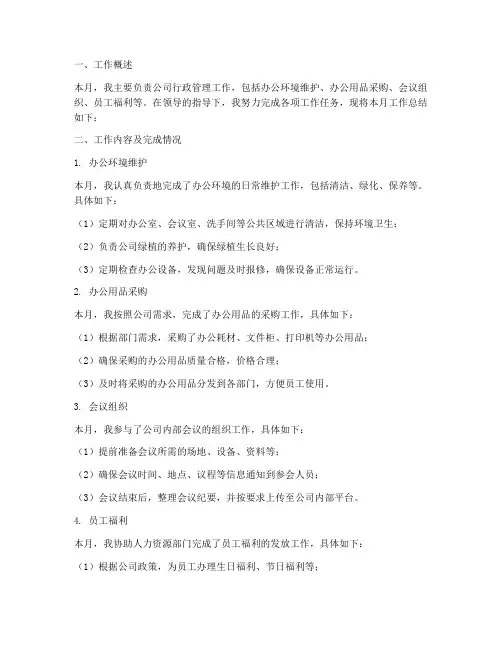 一、工作概述

本月，我主要负责公司行政管理工作，包括办公环境维护、办公用品采购、会议组织、员工福利等。在领导的指导下，我努力完成各项工作任务，现将本月工作总结如下：

二、工作内容及完成情况

1. 办公环境维护

本月，我认真负责地完成了办公环境的日常维护工作，包括清洁、绿化、保养等。具体如下：

（1）定期对办公室、会议室、洗手间等公共区域进行清洁，保持环境卫生；

（2）负责公司绿植的养护，确保绿植生长良好；

（3）定期检查办公设备，发现问题及时报修，确保设备正常运行。

2. 办公用品采购

本月，我按照公司需求，完成了办公用品的采购工作，具体如下：

（1）根据部门需求，采购了办公耗材、文件柜、打印机等办公用品；

（2）确保采购的办公用品质量合格，价格合理；

（3）及时将采购的办公用品分发到各部门，方便员工使用。

3. 会议组织

本月，我参与了公司内部会议的组织工作，具体如下：

（1）提前准备会议所需的场地、设备、资料等；

（2）确保会议时间、地点、议程等信息通知到参会人员；

（3）会议结束后，整理会议纪要，并按要求上传至公司内部平台。

4. 员工福利

本月，我协助人力资源部门完成了员工福利的发放工作，具体如下：

（1）根据公司政策，为员工办理生日福利、节日福利等；